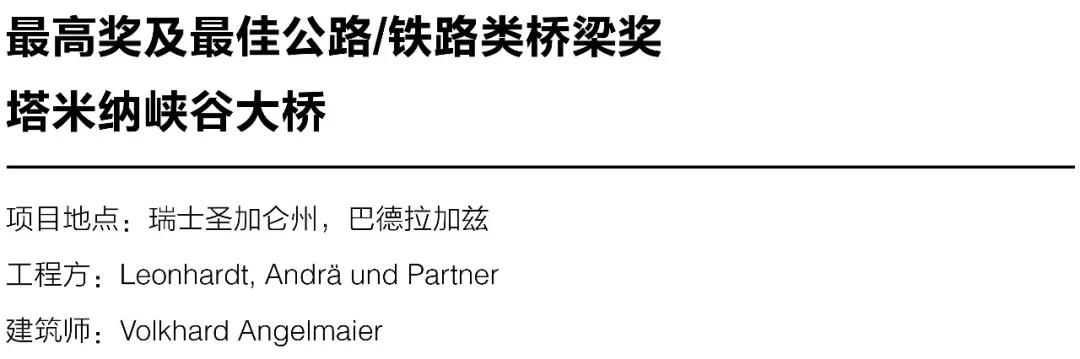 最高奖及最佳公路/铁路类桥梁奖

塔米纳峡谷大桥

项目地点：瑞士圣加仑州，巴德拉加兹

工程方：Leonhardt, Andrä und Partner

建筑师：Volkhard Angelmaier